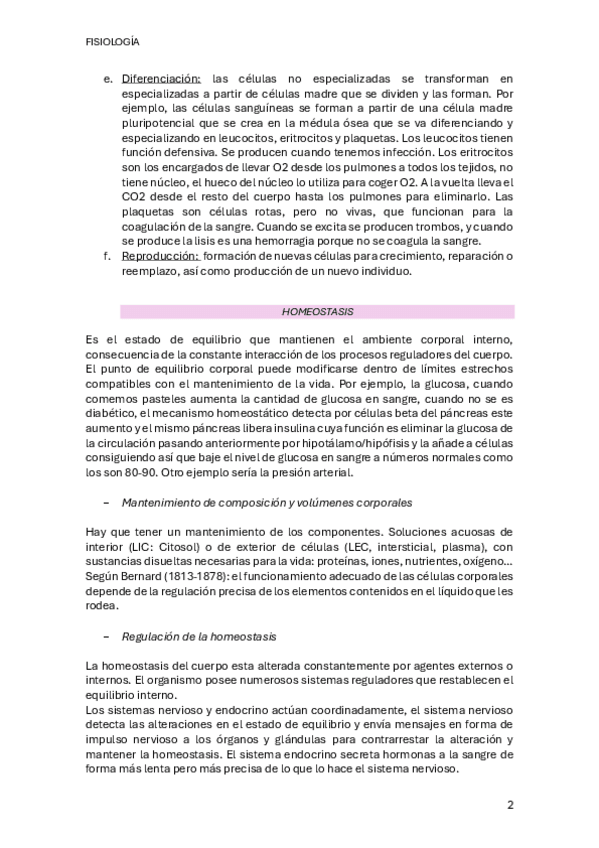 FISIOLOGÍA

e. Diferenciación: las células no especializadas se transforman en especializadas a partir de células madre que se dividen y las forman. Por ejemplo, las células sanguíneas se forman a partir de una célula madre pluripotencial que se crea en la médula ósea que se va diferenciando y especializando en leucocitos, eritrocitos y plaquetas. Los leucocitos tienen función defensiva. Se producen cuando tenemos infección. Los eritrocitos son los encargados de llevar O2 desde los pulmones a todos los tejidos, no tiene núcleo, el hueco del núcleo lo utiliza para coger O2. A la vuelta lleva el CO2 desde el resto del cuerpo hasta los pulmones para eliminarlo. Las plaquetas son células rotas, pero no vivas, que funcionan para la coagulación de la sangre. Cuando se excita se producen trombos, y cuando se produce la lisis es una hemorragia porque no se coagula la sangre.
f. Reproducción: formación de nuevas células para crecimiento, reparación o reemplazo, así como producción de un nuevo individuo.

HOMEOSTASIS

Es el estado de equilibrio que mantienen el ambiente corporal interno, consecuencia de la constante interacción de los procesos reguladores del cuerpo. El punto de equilibrio corporal puede modificarse dentro de límites estrechos compatibles con el mantenimiento de la vida. Por ejemplo, la glucosa, cuando comemos pasteles aumenta la cantidad de glucosa en sangre, cuando no se es diabético, el mecanismo homeostático detecta por células beta del páncreas este aumento y el mismo páncreas libera insulina cuya función es eliminar la glucosa de la circulación pasando anteriormente por hipotálamo/hipófisis y la añade a células consiguiendo así que baje el nivel de glucosa en sangre a números normales como los son 80-90. Otro ejemplo sería la presión arterial.

– Mantenimiento de composición y volúmenes corporales

Hay que tener un mantenimiento de los componentes. Soluciones acuosas de interior (LIC: Citosol) o de exterior de células (LEC, intersticial, plasma), con sustancias disueltas necesarias para la vida: proteínas, iones, nutrientes, oxígeno…
Según Bernard (1813-1878): el funcionamiento adecuado de las células corporales depende de la regulación precisa de los elementos contenidos en el líquido que les rodea.

– Regulación de la homeostasis

La homeostasis del cuerpo esta alterada constantemente por agentes externos o internos. El organismo posee numerosos sistemas reguladores que restablecen el equilibrio interno.
Los sistemas nervioso y endocrino actúan coordinadamente, el sistema nervioso detecta las alteraciones en el estado de equilibrio y envía mensajes en forma de impulso nervioso a los órganos y glándulas para contrarrestar la alteración y mantener la homeostasis. El sistema endocrino secreta hormonas a la sangre de forma más lenta pero más precisa de lo que lo hace el sistema nervioso.

2